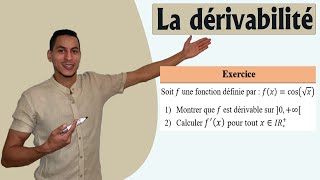 La dérivabilité

Exercice

Soit $f$ une fonction définie par : $f(x) = \cos(\sqrt{x})$

1) Montrer que $f$ est dérivable sur $]0, +\infty[$
2) Calculer $f'(x)$ pour tout $x \in IR_*^+$